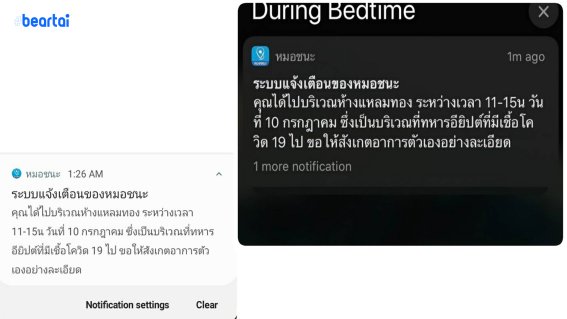 #beartai

หมอชนะ 1:26 AM

ระบบแจ้งเตือนของหมอชนะ

คุณได้ไปบริเวณห้างแหลมทอง ระหว่างเวลา 11-15น วันที่ 10 กรกฎาคม ซึ่งเป็นบริเวณที่ทหารอียิปต์ที่มีเชื้อโควิด 19 ไป ขอให้สังเกตอาการตัวเองอย่างละเอียด

Notification settings Clear

During Bedtime

หมอชนะ 1m ago

ระบบแจ้งเตือนของหมอชนะ

คุณได้ไปบริเวณห้างแหลมทอง ระหว่างเวลา 11-15น วันที่ 10 กรกฎาคม ซึ่งเป็นบริเวณที่ทหารอียิปต์ที่มีเชื้อโควิด 19 ไป ขอให้สังเกตอาการตัวเองอย่างละเอียด

1 more notification